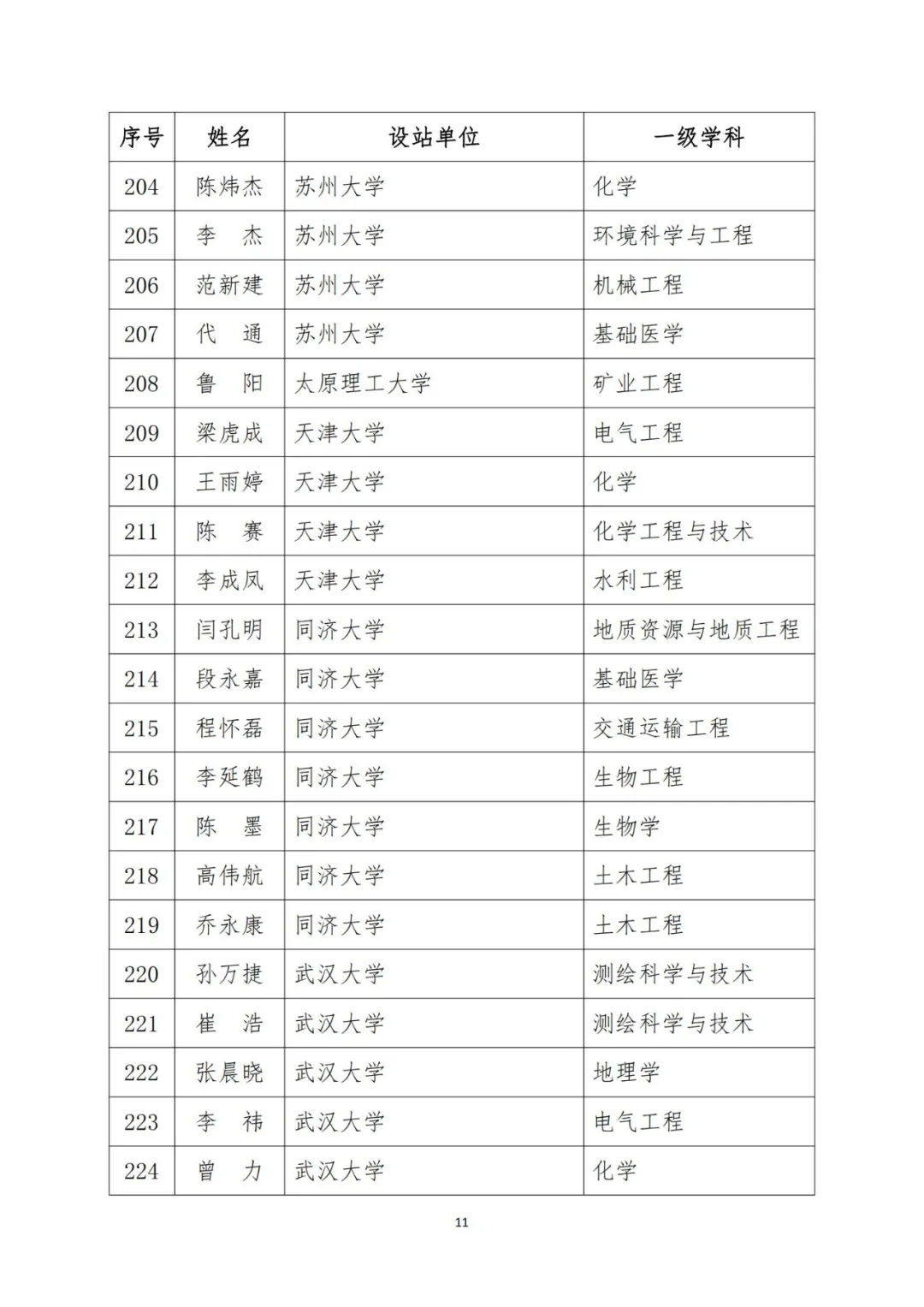 | 序号 | 姓名 | 设站单位 | 一级学科 |
|---|---|---|---|
| 204 | 陈炜杰 | 苏州大学 | 化学 |
| 205 | 李　杰 | 苏州大学 | 环境科学与工程 |
| 206 | 范新建 | 苏州大学 | 机械工程 |
| 207 | 代　通 | 苏州大学 | 基础医学 |
| 208 | 鲁　阳 | 太原理工大学 | 矿业工程 |
| 209 | 梁虎成 | 天津大学 | 电气工程 |
| 210 | 王雨婷 | 天津大学 | 化学 |
| 211 | 陈　赛 | 天津大学 | 化学工程与技术 |
| 212 | 李成凤 | 天津大学 | 水利工程 |
| 213 | 闫孔明 | 同济大学 | 地质资源与地质工程 |
| 214 | 段永嘉 | 同济大学 | 基础医学 |
| 215 | 程怀磊 | 同济大学 | 交通运输工程 |
| 216 | 李延鹤 | 同济大学 | 生物工程 |
| 217 | 陈　墨 | 同济大学 | 生物学 |
| 218 | 高伟航 | 同济大学 | 土木工程 |
| 219 | 乔永康 | 同济大学 | 土木工程 |
| 220 | 孙万捷 | 武汉大学 | 测绘科学与技术 |
| 221 | 崔　浩 | 武汉大学 | 测绘科学与技术 |
| 222 | 张晨晓 | 武汉大学 | 地理学 |
| 223 | 李　祎 | 武汉大学 | 电气工程 |
| 224 | 曾　力 | 武汉大学 | 化学 |

11